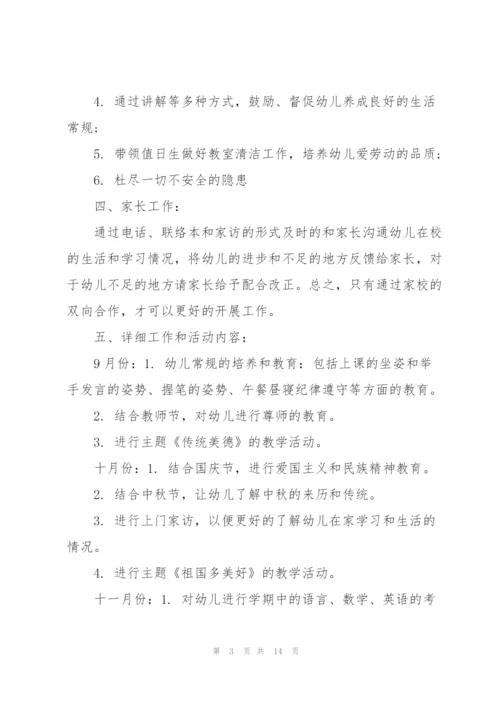 4. 通过讲解等多种方式，鼓励、督促幼儿养成良好的生活常规；

5. 带领值日生做好教室清洁工作，培养幼儿爱劳动的品质；

6. 杜尽一切不安全的隐患

四、家长工作：

通过电话、联络本和家访的形式及时的和家长沟通幼儿在校的生活和学习情况，将幼儿的进步和不足的地方反馈给家长，对于幼儿不足的地方请家长给予配合改正。总之，只有通过家校的双向合作，才可以更好的开展工作。

五、详细工作和活动内容：

9月份：1. 幼儿常规的培养和教育：包括上课的坐姿和举手发言的姿势、握笔的姿势、午餐昼寝纪律遵守等方面的教育。

2. 结合教师节，对幼儿进行尊师的教育。

3. 进行主题《传统美德》的教学活动。

十月份：1. 结合国庆节，进行爱国主义和民族精神教育。

2. 结合中秋节，让幼儿了解中秋的来历和传统。

3. 进行上门家访，以便更好的了解幼儿在家学习和生活的情况。

4. 进行主题《祖国多美好》的教学活动。

十一月份：1. 对幼儿进行学期中的语言、数学、英语的考

第 3 页 共 14 页